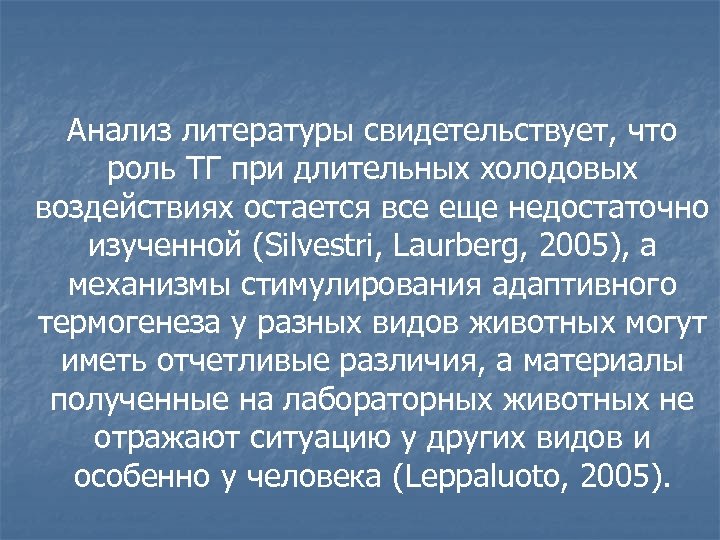 Анализ литературы свидетельствует, что роль ТГ при длительных холодовых воздействиях остается все еще недостаточно изученной (Silvestri, Laurberg, 2005), а механизмы стимулирования адаптивного термогенеза у разных видов животных могут иметь отчетливые различия, а материалы полученные на лабораторных животных не отражают ситуацию у других видов и особенно у человека (Leppaluoto, 2005).